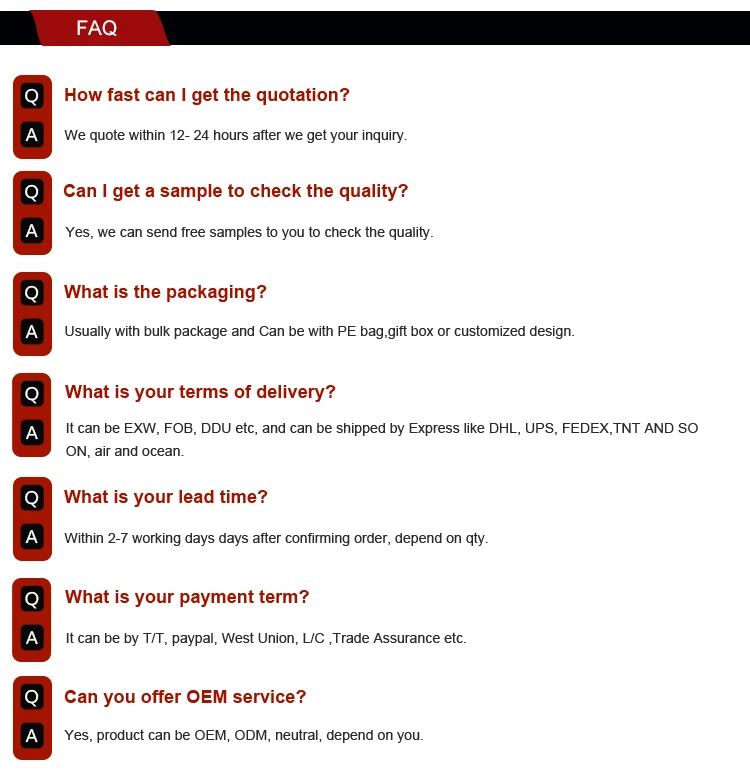 FAQ

Q How fast can I get the quotation?

A We quote within 12- 24 hours after we get your inquiry.

Q Can I get a sample to check the quality?

A Yes, we can send free samples to you to check the quality.

Q What is the packaging?

A Usually with bulk package and Can be with PE bag,gift box or customized design.

Q What is your terms of delivery?

A It can be EXW, FOB, DDU etc, and can be shipped by Express like DHL, UPS, FEDEX,TNT AND SO ON, air and ocean.

Q What is your lead time?

A Within 2-7 working days days after confirming order, depend on qty.

Q What is your payment term?

A It can be by T/T, paypal, West Union, L/C ,Trade Assurance etc.

Q Can you offer OEM service?

A Yes, product can be OEM, ODM, neutral, depend on you.